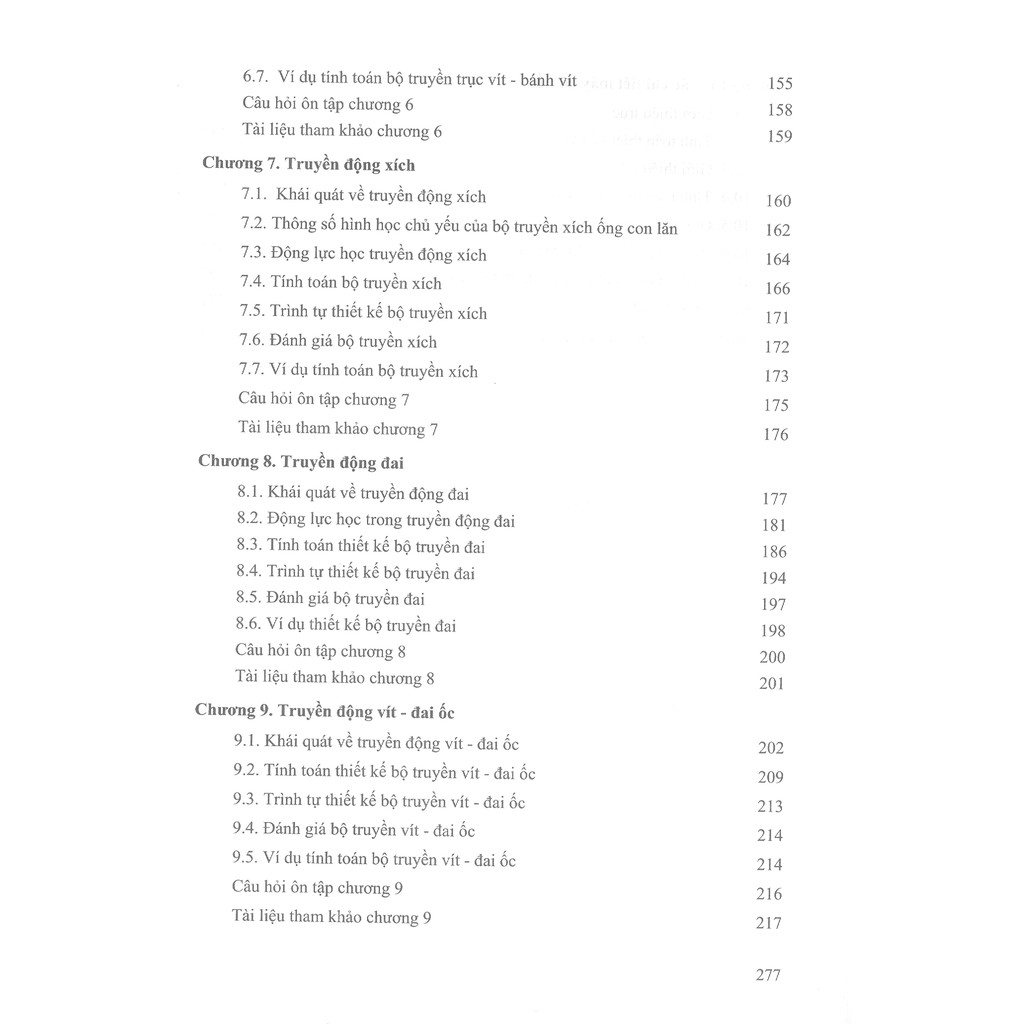 6.7. Ví dụ tính toán bộ truyền trục vít - bánh vít 155
Câu hỏi ôn tập chương 6 158
Tài liệu tham khảo chương 6 159

Chương 7. Truyền động xích
7.1. Khái quát về truyền động xích 160
7.2. Thông số hình học chủ yếu của bộ truyền xích ống con lăn 162
7.3. Động lực học truyền động xích 164
7.4. Tính toán bộ truyền xích 166
7.5. Trình tự thiết kế bộ truyền xích 171
7.6. Đánh giá bộ truyền xích 172
7.7. Ví dụ tính toán bộ truyền xích 173
Câu hỏi ôn tập chương 7 175
Tài liệu tham khảo chương 7 176

Chương 8. Truyền động đai
8.1. Khái quát về truyền động đai 177
8.2. Động lực học trong truyền động đai 181
8.3. Tính toán thiết kế bộ truyền đai 186
8.4. Trình tự thiết kế bộ truyền đai 194
8.5. Đánh giá bộ truyền đai 197
8.6. Ví dụ thiết kế bộ truyền đai 198
Câu hỏi ôn tập chương 8 200
Tài liệu tham khảo chương 8 201

Chương 9. Truyền động vít - đai ốc
9.1. Khái quát về truyền động vít - đai ốc 202
9.2. Tính toán thiết kế bộ truyền vít - đai ốc 209
9.3. Trình tự thiết kế bộ truyền vít - đai ốc 213
9.4. Đánh giá bộ truyền vít - đai ốc 214
9.5. Ví dụ tính toán bộ truyền vít - đai ốc 214
Câu hỏi ôn tập chương 9 216
Tài liệu tham khảo chương 9 217

277